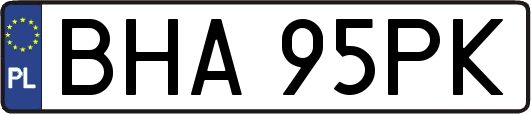 PL
BHA 95PK